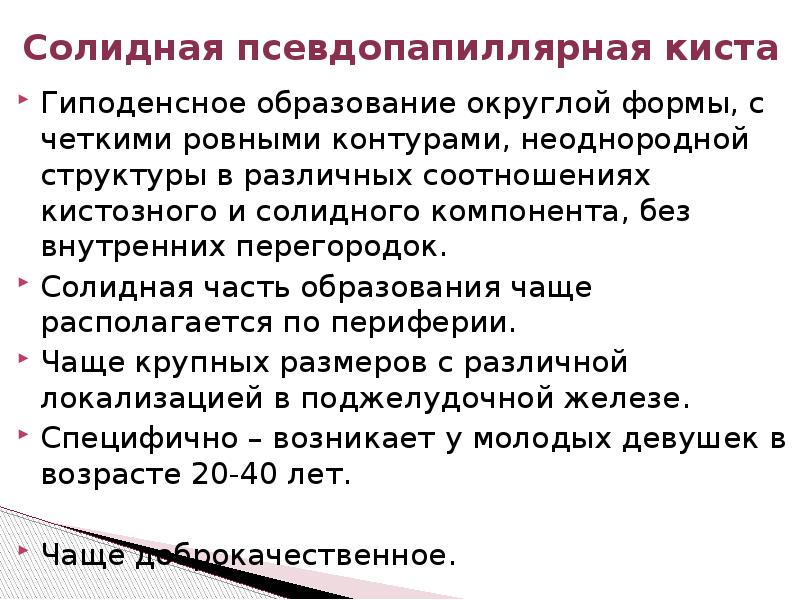 Солидная псевдопапиллярная киста

‣ Гиподенсное образование округлой формы, с четкими ровными контурами, неоднородной структуры в различных соотношениях кистозного и солидного компонента, без внутренних перегородок.

‣ Солидная часть образования чаще располагается по периферии.

‣ Чаще крупных размеров с различной локализацией в поджелудочной железе.

‣ Специфично – возникает у молодых девушек в возрасте 20-40 лет.

‣ Чаще доброкачественное.